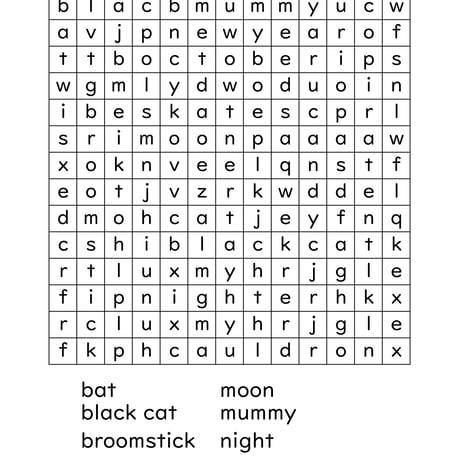 | b | l | a | c | b | m | u | m | m | y | u | c | w |
|---|---|---|---|---|---|---|---|---|---|---|---|---|
| a | v | j | p | n | e | w | y | e | a | r | o | f |
| t | t | b | o | c | t | o | b | e | r | i | p | s |
| w | g | m | l | y | d | w | o | d | u | o | i | n |
| i | b | e | s | k | a | t | e | s | c | p | r | l |
| s | r | i | m | o | o | n | p | a | a | a | a | w |
| x | o | k | n | v | e | e | l | q | n | s | t | f |
| e | o | t | j | v | z | r | k | w | d | d | e | l |
| d | m | o | h | c | a | t | j | e | y | f | n | q |
| c | s | h | i | b | l | a | c | k | c | a | t | k |
| r | t | l | u | x | m | y | h | r | j | g | l | e |
| f | i | p | n | i | g | h | t | e | r | h | k | x |
| r | c | l | u | x | m | y | h | r | j | g | l | e |
| f | k | p | h | c | a | u | l | d | r | o | n | x |

bat
black cat
broomstick

moon
mummy
night